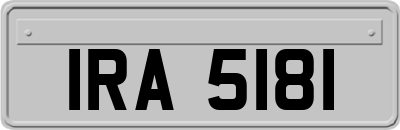 IRA 5181